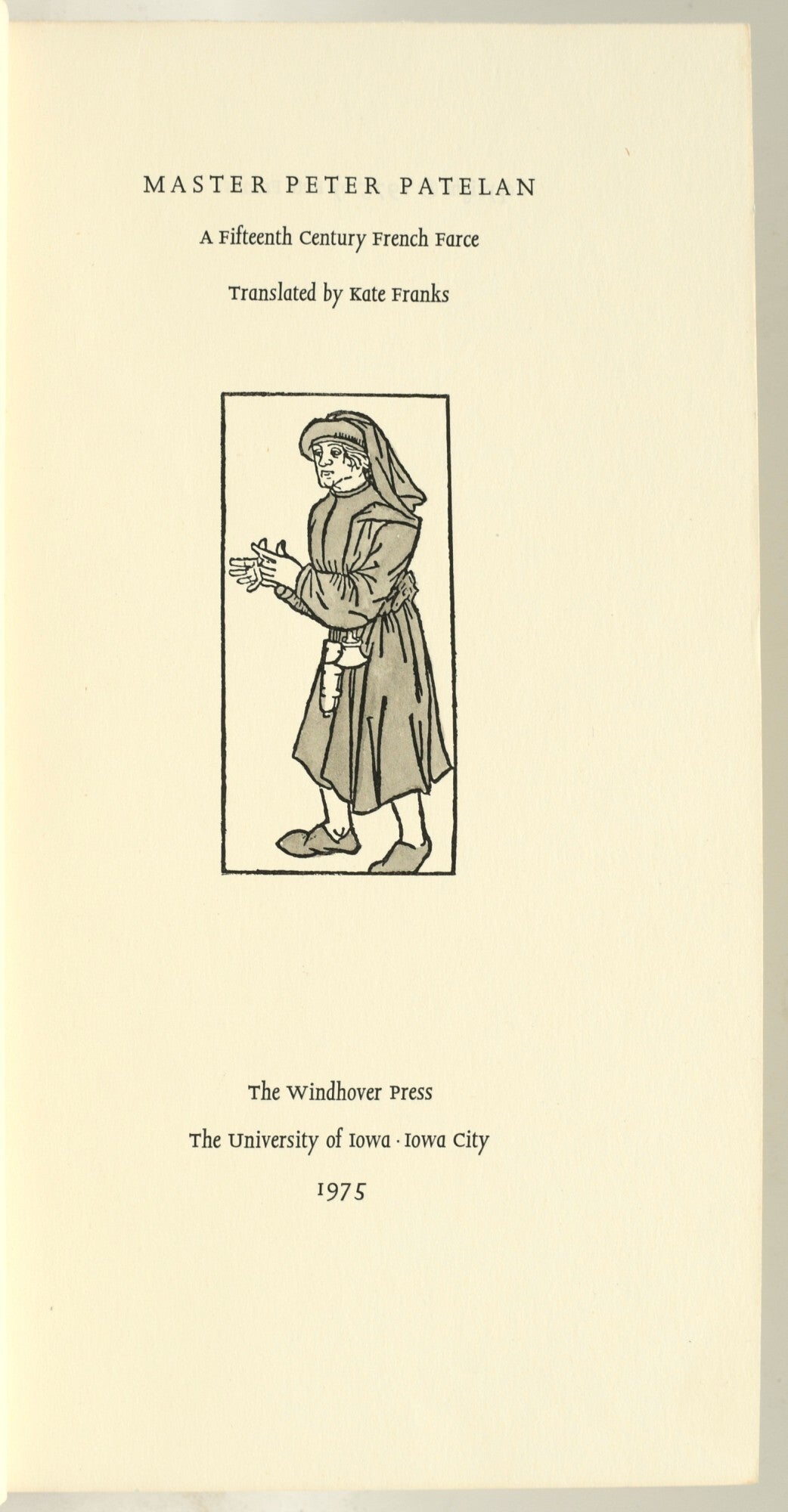 MASTER PETER PATELAN

A Fifteenth Century French Farce

Translated by Kate Franks

The Windhover Press

The University of Iowa · Iowa City

1975